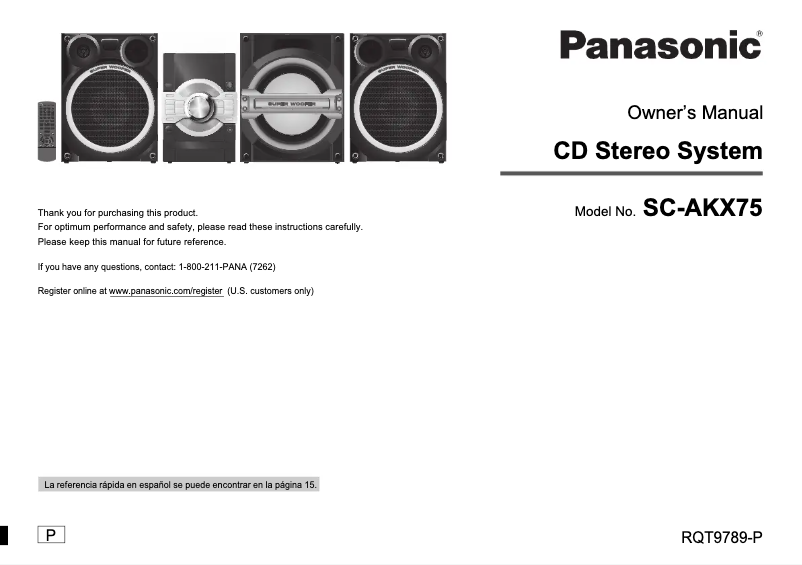 Panasonic®

Owner's Manual

CD Stereo System

Model No. SC-AKX75

Thank you for purchasing this product.
For optimum performance and safety, please read these instructions carefully.
Please keep this manual for future reference.

If you have any questions, contact: 1-800-211-PANA (7262)

Register online at www.panasonic.com/register (U.S. customers only)

La referencia rápida en español se puede encontrar en la página 15.

P

RQT9789-P